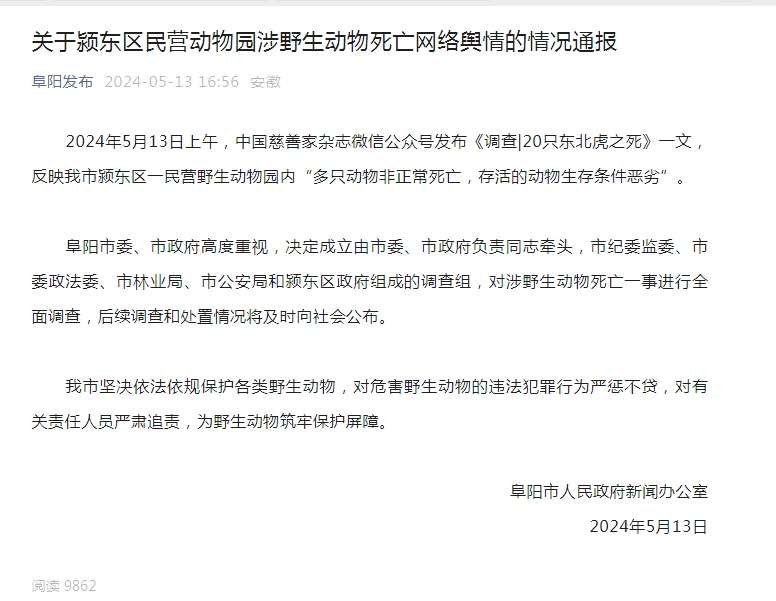 关于颍东区民营动物园涉野生动物死亡网络舆情的情况通报

阜阳发布 2024-05-13 16:56 安徽

2024年5月13日上午，中国慈善家杂志微信公众号发布《调查|20只东北虎之死》一文，反映我市颍东区一民营野生动物园内“多只动物非正常死亡，存活的动物生存条件恶劣”。

阜阳市委、市政府高度重视，决定成立由市委、市政府负责同志牵头，市纪委监委、市委政法委、市林业局、市公安局和颍东区政府组成的调查组，对涉野生动物死亡一事进行全面调查，后续调查和处置情况将及时向社会公布。

我市坚决依法依规保护各类野生动物，对危害野生动物的违法犯罪行为严惩不贷，对有关责任人员严肃追责，为野生动物筑牢保护屏障。

阜阳市人民政府新闻办公室

2024年5月13日

阅读 9862